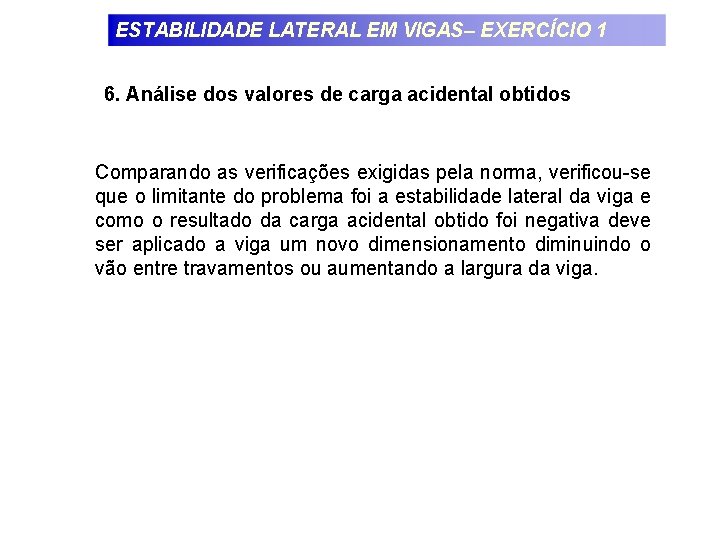 ESTABILIDADE LATERAL EM VIGAS– EXERCÍCIO 1

6. Análise dos valores de carga acidental obtidos

Comparando as verificações exigidas pela norma, verificou-se que o limitante do problema foi a estabilidade lateral da viga e como o resultado da carga acidental obtido foi negativa deve ser aplicado a viga um novo dimensionamento diminuindo o vão entre travamentos ou aumentando a largura da viga.